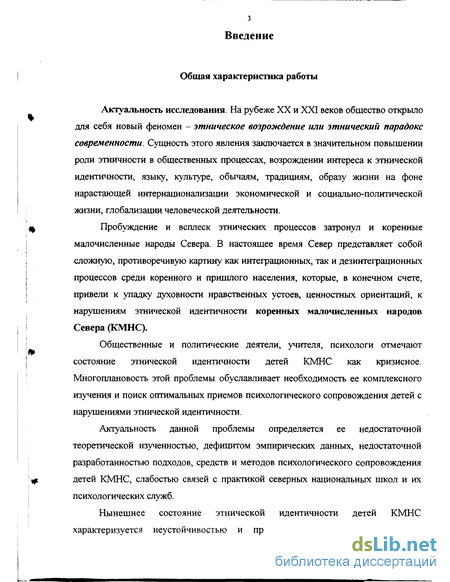 3

Введение

Общая характеристика работы

Актуальность исследования. На рубеже XX и XXI веков общество открыло для себя новый феномен – этническое возрождение или этнический парадокс современности. Сущность этого явления заключается в значительном повышении роли этничности в общественных процессах, возрождении интереса к этнической идентичности, языку, культуре, обычаям, традициям, образу жизни на фоне нарастающей интернационализации экономической и социально-политической жизни, глобализации человеческой деятельности.

Пробуждение и всплеск этнических процессов затронул и коренные малочисленные народы Севера. В настоящее время Север представляет собой сложную, противоречивую картину как интеграционных, так и дезинтеграционных процессов среди коренного и пришлого населения, которые, в конечном счете, привели к упадку духовности нравственных устоев, ценностных ориентаций, к нарушениям этнической идентичности коренных малочисленных народов Севера (КМНС).

Общественные и политические деятели, учителя, психологи отмечают состояние этнической идентичности детей КМНС как кризисное. Многоплановость этой проблемы обуславливает необходимость ее комплексного изучения и поиск оптимальных приемов психологического сопровождения детей с нарушениями этнической идентичности.

Актуальность данной проблемы определяется ее недостаточной теоретической изученностью, дефицитом эмпирических данных, недостаточной разработанностью подходов, средств и методов психологического сопровождения детей КМНС, слабостью связей с практикой северных национальных школ и их психологических служб.

Нынешнее состояние этнической идентичности детей КМНС характеризуется неустойчивостью и пр

dsLib.net
библиотека диссертаций